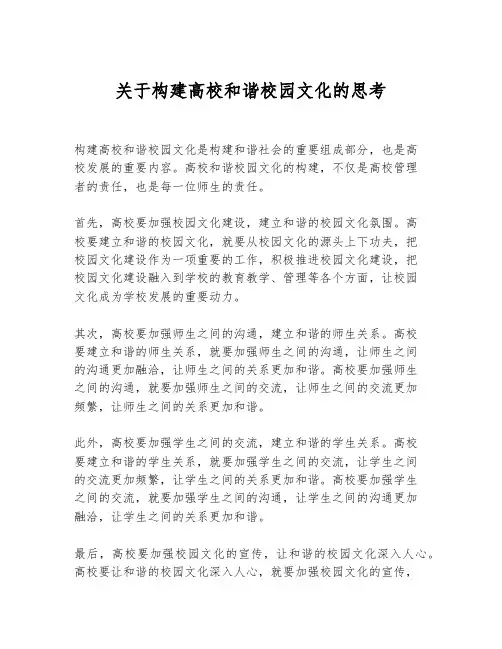 关于构建高校和谐校园文化的思考

构建高校和谐校园文化是构建和谐社会的重要组成部分，也是高校发展的重要内容。高校和谐校园文化的构建，不仅是高校管理者的责任，也是每一位师生的责任。

首先，高校要加强校园文化建设，建立和谐的校园文化氛围。高校要建立和谐的校园文化，就要从校园文化的源头上下功夫，把校园文化建设作为一项重要的工作，积极推进校园文化建设，把校园文化建设融入到学校的教育教学、管理等各个方面，让校园文化成为学校发展的重要动力。

其次，高校要加强师生之间的沟通，建立和谐的师生关系。高校要建立和谐的师生关系，就要加强师生之间的沟通，让师生之间的沟通更加融洽，让师生之间的关系更加和谐。高校要加强师生之间的沟通，就要加强师生之间的交流，让师生之间的交流更加频繁，让师生之间的关系更加和谐。

此外，高校要加强学生之间的交流，建立和谐的学生关系。高校要建立和谐的学生关系，就要加强学生之间的交流，让学生之间的交流更加频繁，让学生之间的关系更加和谐。高校要加强学生之间的交流，就要加强学生之间的沟通，让学生之间的沟通更加融洽，让学生之间的关系更加和谐。

最后，高校要加强校园文化的宣传，让和谐的校园文化深入人心。高校要让和谐的校园文化深入人心，就要加强校园文化的宣传，